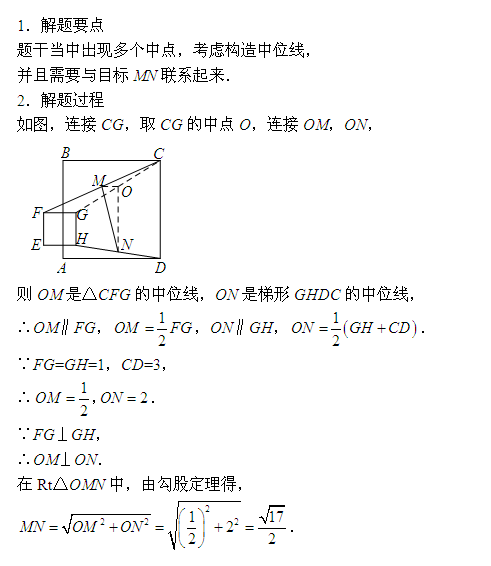 1．解题要点
题干当中出现多个中点，考虑构造中位线，
并且需要与目标 $MN$ 联系起来．
2．解题过程
如图，连接 $CG$，取 $CG$ 的中点 $O$，连接 $OM$，$ON$，

B C M O F G E H N A D

则 $OM$ 是$\triangle CFG$ 的中位线，$ON$ 是梯形 $GHDC$ 的中位线，
$\therefore OM \parallel FG$，$OM=\frac{1}{2}FG$，$ON \parallel GH$，$ON=\frac{1}{2}(GH+CD)$．
$\because FG=GH=1$，$CD=3$，
$\therefore OM=\frac{1}{2}, ON=2$．
$\because FG \perp GH$，
$\therefore OM \perp ON$．
在 Rt$\triangle OMN$ 中，由勾股定理得，
$MN=\sqrt{OM^2+ON^2}=\sqrt{\left(\frac{1}{2}\right)^2+2^2}=\frac{\sqrt{17}}{2}$．